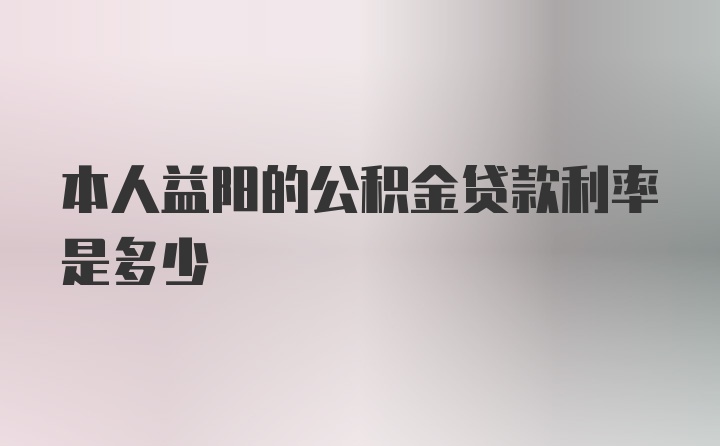 本人益阳的公积金贷款利率是多少